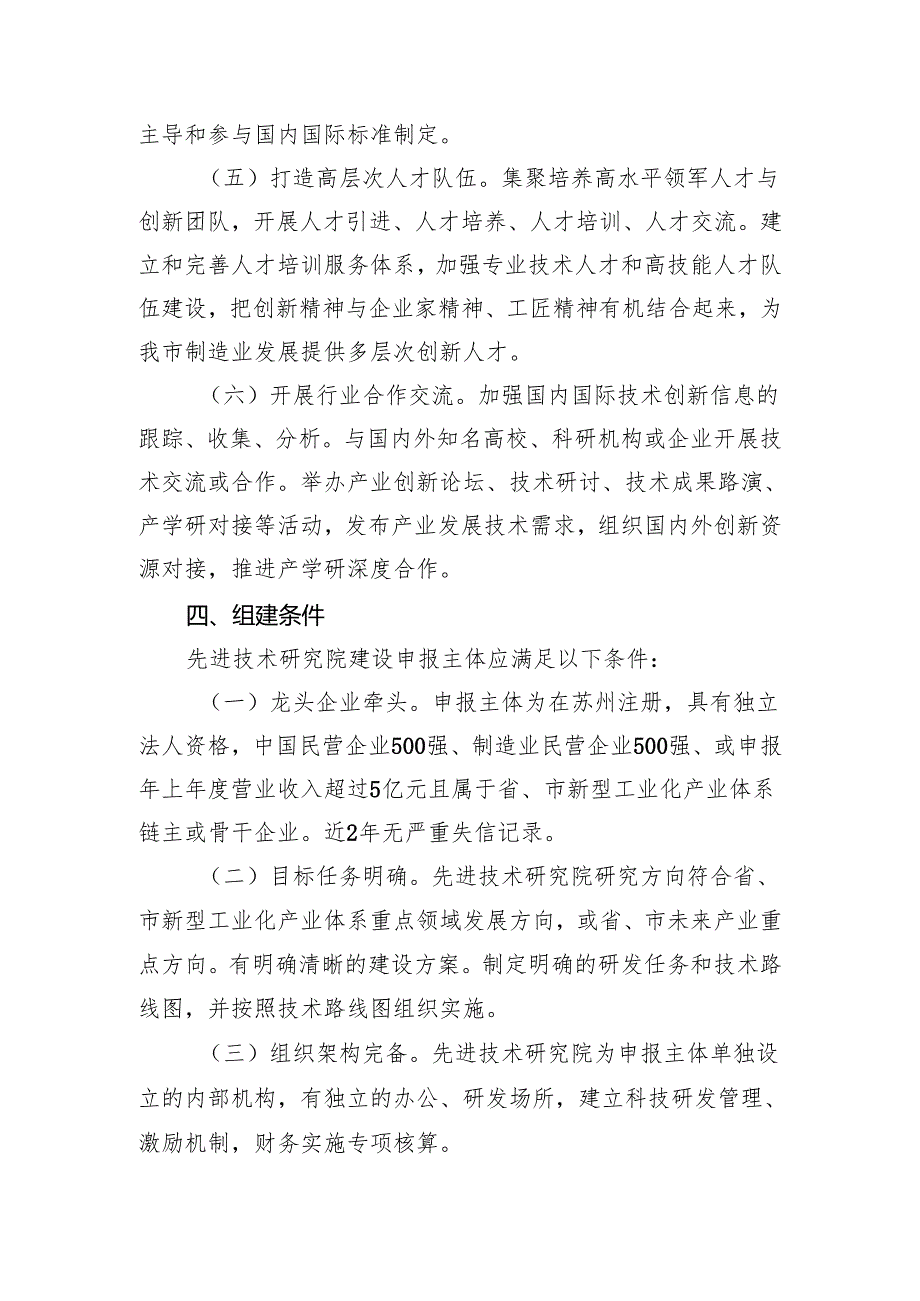 主导和参与国内国际标准制定。

（五）打造高层次人才队伍。集聚培养高水平领军人才与创新团队，开展人才引进、人才培养、人才培训、人才交流。建立和完善人才培训服务体系，加强专业技术人才和高技能人才队伍建设，把创新精神与企业家精神、工匠精神有机结合起来，为我市制造业发展提供多层次创新人才。

（六）开展行业合作交流。加强国内国际技术创新信息的跟踪、收集、分析。与国内外知名高校、科研机构或企业开展技术交流或合作。举办产业创新论坛、技术研讨、技术成果路演、产学研对接等活动，发布产业发展技术需求，组织国内外创新资源对接，推进产学研深度合作。

四、组建条件

先进技术研究院建设申报主体应满足以下条件：

（一）龙头企业牵头。申报主体为在苏州注册，具有独立法人资格，中国民营企业500强、制造业民营企业500强、或申报年上年度营业收入超过5亿元且属于省、市新型工业化产业体系链主或骨干企业。近2年无严重失信记录。

（二）目标任务明确。先进技术研究院研究方向符合省、市新型工业化产业体系重点领域发展方向，或省、市未来产业重点方向。有明确清晰的建设方案。制定明确的研发任务和技术路线图，并按照技术路线图组织实施。

（三）组织架构完备。先进技术研究院为申报主体单独设立的内部机构，有独立的办公、研发场所，建立科技研发管理、激励机制，财务实施专项核算。